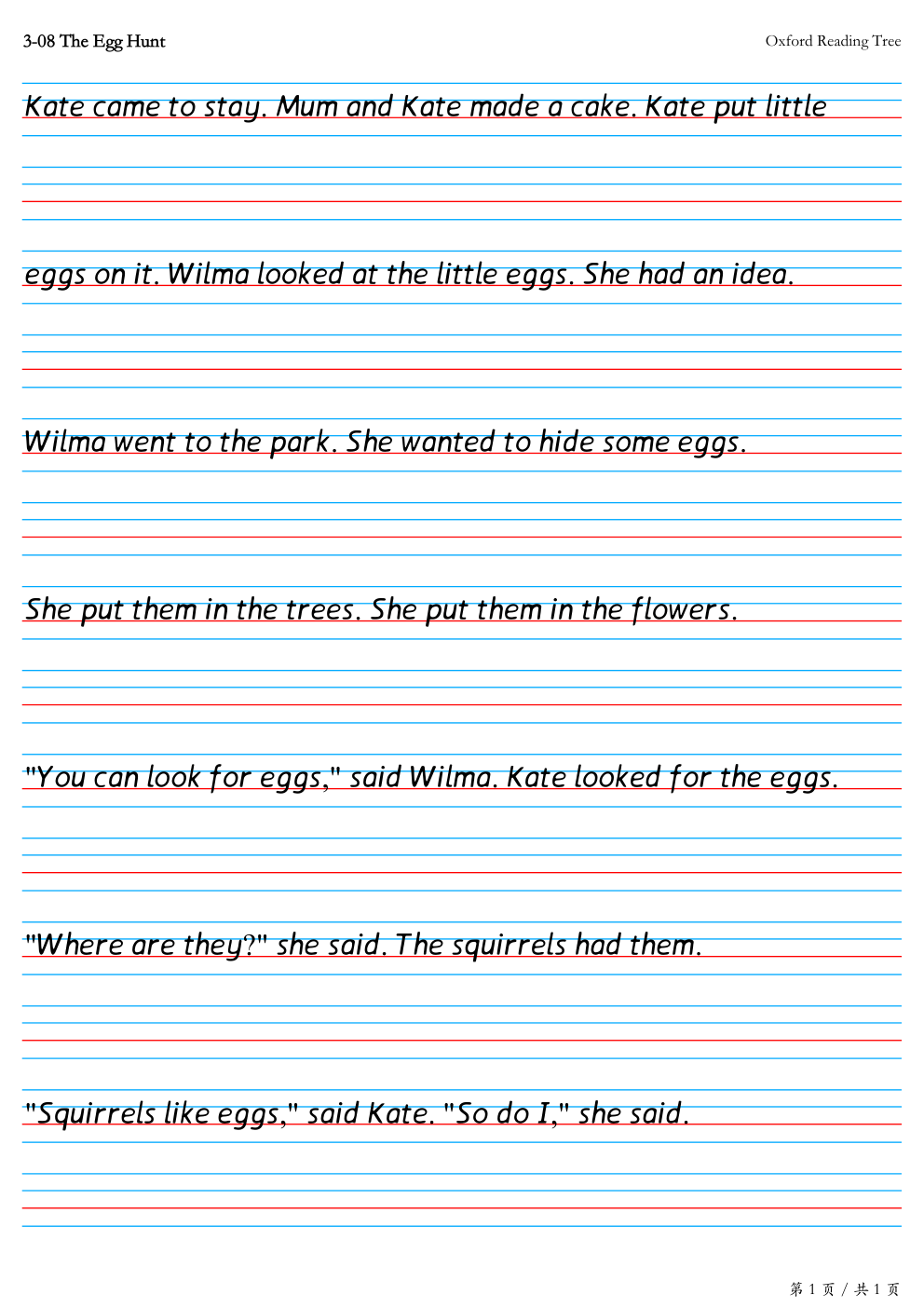 3-08 The Egg Hunt

Oxford Reading Tree

Kate came to stay. Mum and Kate made a cake. Kate put little

eggs on it. Wilma looked at the little eggs. She had an idea.

Wilma went to the park. She wanted to hide some eggs.

She put them in the trees. She put them in the flowers.

"You can look for eggs," said Wilma. Kate looked for the eggs.

"Where are they?" she said. The squirrels had them.

"Squirrels like eggs," said Kate. "So do I," she said.

第 1 页 / 共 1 页